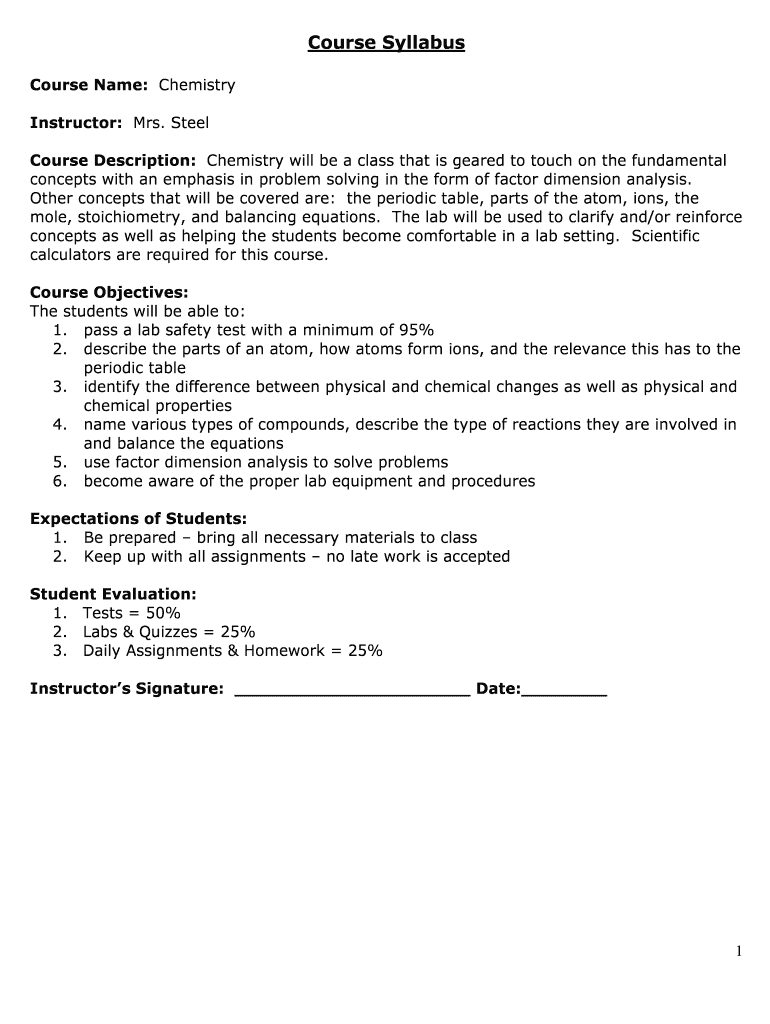 Course Syllabus

Course Name: Chemistry

Instructor: Mrs. Steel

Course Description: Chemistry will be a class that is geared to touch on the fundamental concepts with an emphasis in problem solving in the form of factor dimension analysis. Other concepts that will be covered are: the periodic table, parts of the atom, ions, the mole, stoichiometry, and balancing equations. The lab will be used to clarify and/or reinforce concepts as well as helping the students become comfortable in a lab setting. Scientific calculators are required for this course.

Course Objectives:
The students will be able to:
1. pass a lab safety test with a minimum of 95%
2. describe the parts of an atom, how atoms form ions, and the relevance this has to the periodic table
3. identify the difference between physical and chemical changes as well as physical and chemical properties
4. name various types of compounds, describe the type of reactions they are involved in and balance the equations
5. use factor dimension analysis to solve problems
6. become aware of the proper lab equipment and procedures

Expectations of Students:
1. Be prepared – bring all necessary materials to class
2. Keep up with all assignments – no late work is accepted

Student Evaluation:
1. Tests = 50%
2. Labs & Quizzes = 25%
3. Daily Assignments & Homework = 25%

Instructor's Signature: ________________________ Date:_________

1